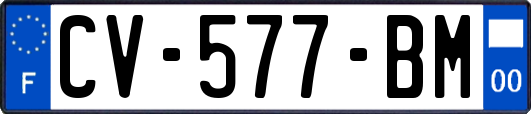 F
CV-577-BM
00